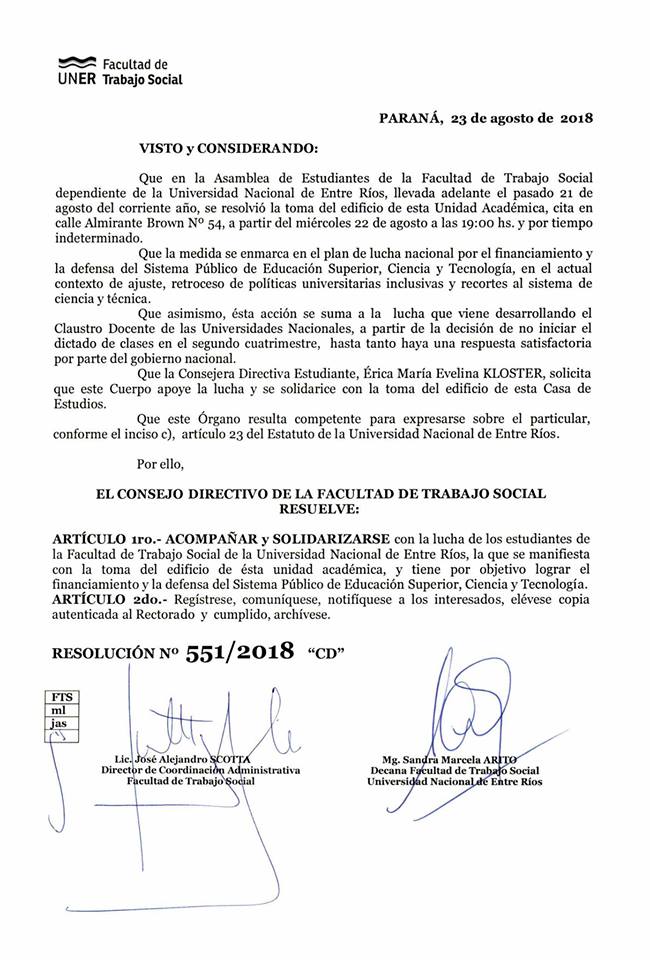 UNER Facultad de Trabajo Social

PARANÁ, 23 de agosto de 2018

VISTO y CONSIDERANDO:

Que en la Asamblea de Estudiantes de la Facultad de Trabajo Social dependiente de la Universidad Nacional de Entre Ríos, llevada adelante el pasado 21 de agosto del corriente año, se resolvió la toma del edificio de esta Unidad Académica, cita en calle Almirante Brown Nº 54, a partir del miércoles 22 de agosto a las 19:00 hs. y por tiempo indeterminado.

Que la medida se enmarca en el plan de lucha nacional por el financiamiento y la defensa del Sistema Público de Educación Superior, Ciencia y Tecnología, en el actual contexto de ajuste, retroceso de políticas universitarias inclusivas y recortes al sistema de ciencia y técnica.

Que asimismo, ésta acción se suma a la lucha que viene desarrollando el Claustro Docente de las Universidades Nacionales, a partir de la decisión de no iniciar el dictado de clases en el segundo cuatrimestre, hasta tanto haya una respuesta satisfactoria por parte del gobierno nacional.

Que la Consejera Directiva Estudiante, Érica María Evelina KLOSTER, solicita que este Cuerpo apoye la lucha y se solidarice con la toma del edificio de esta Casa de Estudios.

Que este Órgano resulta competente para expresarse sobre el particular, conforme el inciso c), artículo 23 del Estatuto de la Universidad Nacional de Entre Ríos.

Por ello,

EL CONSEJO DIRECTIVO DE LA FACULTAD DE TRABAJO SOCIAL
RESUELVE:

ARTÍCULO 1ro.- ACOMPAÑAR y SOLIDARIZARSE con la lucha de los estudiantes de la Facultad de Trabajo Social de la Universidad Nacional de Entre Ríos, la que se manifiesta con la toma del edificio de ésta unidad académica, y tiene por objetivo lograr el financiamiento y la defensa del Sistema Público de Educación Superior, Ciencia y Tecnología.
ARTÍCULO 2do.- Regístrese, comuníquese, notifíquese a los interesados, elévese copia autenticada al Rectorado y cumplido, archívese.

RESOLUCIÓN Nº 551/2018 "CD"

FTS
ml
jas

Lic. José Alejandro SCOTTA
Director de Coordinación Administrativa
Facultad de Trabajo Social

Mg. Sandra Marcela ARITO
Decana Facultad de Trabajo Social
Universidad Nacional de Entre Ríos